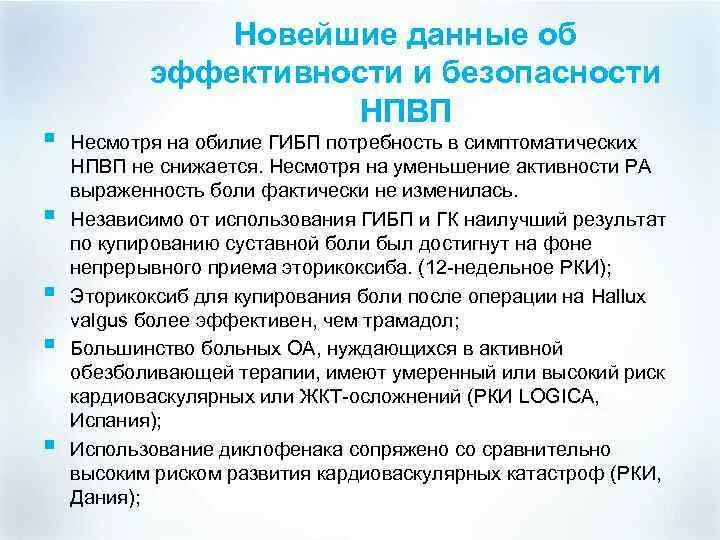 Новейшие данные об эффективности и безопасности НПВП

Несмотря на обилие ГИБП потребность в симптоматических НПВП не снижается. Несмотря на уменьшение активности РА выраженность боли фактически не изменилась.

Независимо от использования ГИБП и ГК наилучший результат по купированию суставной боли был достигнут на фоне непрерывного приема эторикоксиба. (12-недельное РКИ);

Эторикоксиб для купирования боли после операции на Hallux valgus более эффективен, чем трамадол;

Большинство больных ОА, нуждающихся в активной обезболивающей терапии, имеют умеренный или высокий риск кардиоваскулярных или ЖКТ-осложнений (РКИ LOGICA, Испания);

Использование диклофенака сопряжено со сравнительно высоким риском развития кардиоваскулярных катастроф (РКИ, Дания);